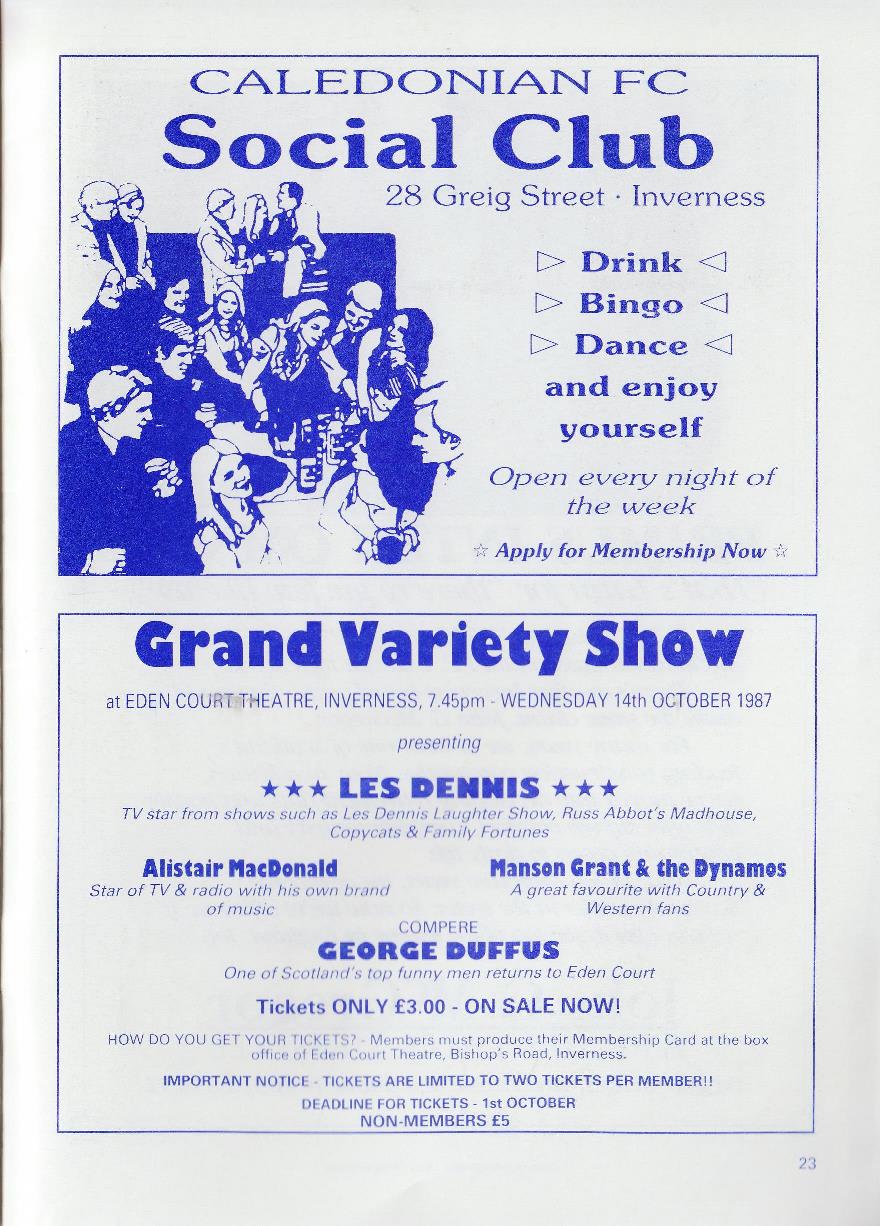 CALEDONIAN FC
Social Club
28 Greig Street · Inverness

▷ Drink ◁
▷ Bingo ◁
▷ Dance ◁
and enjoy yourself

Open every night of the week

☆ Apply for Membership Now ☆

Grand Variety Show

at EDEN COURT THEATRE, INVERNESS, 7.45pm - WEDNESDAY 14th OCTOBER 1987

presenting

★★★ LES DENNIS ★★★

TV star from shows such as Les Dennis Laughter Show, Russ Abbot's Madhouse, Copycats & Family Fortunes

Alistair MacDonald
Star of TV & radio with his own brand of music

Manson Grant & the Dynamos
A great favourite with Country & Western fans

COMPERE
GEORGE DUFFUS
One of Scotland's top funny men returns to Eden Court

Tickets ONLY £3.00 - ON SALE NOW!

HOW DO YOU GET YOUR TICKETS? - Members must produce their Membership Card at the box office of Eden Court Theatre, Bishop's Road, Inverness.

IMPORTANT NOTICE - TICKETS ARE LIMITED TO TWO TICKETS PER MEMBER!!

DEADLINE FOR TICKETS - 1st OCTOBER
NON-MEMBERS £5

23